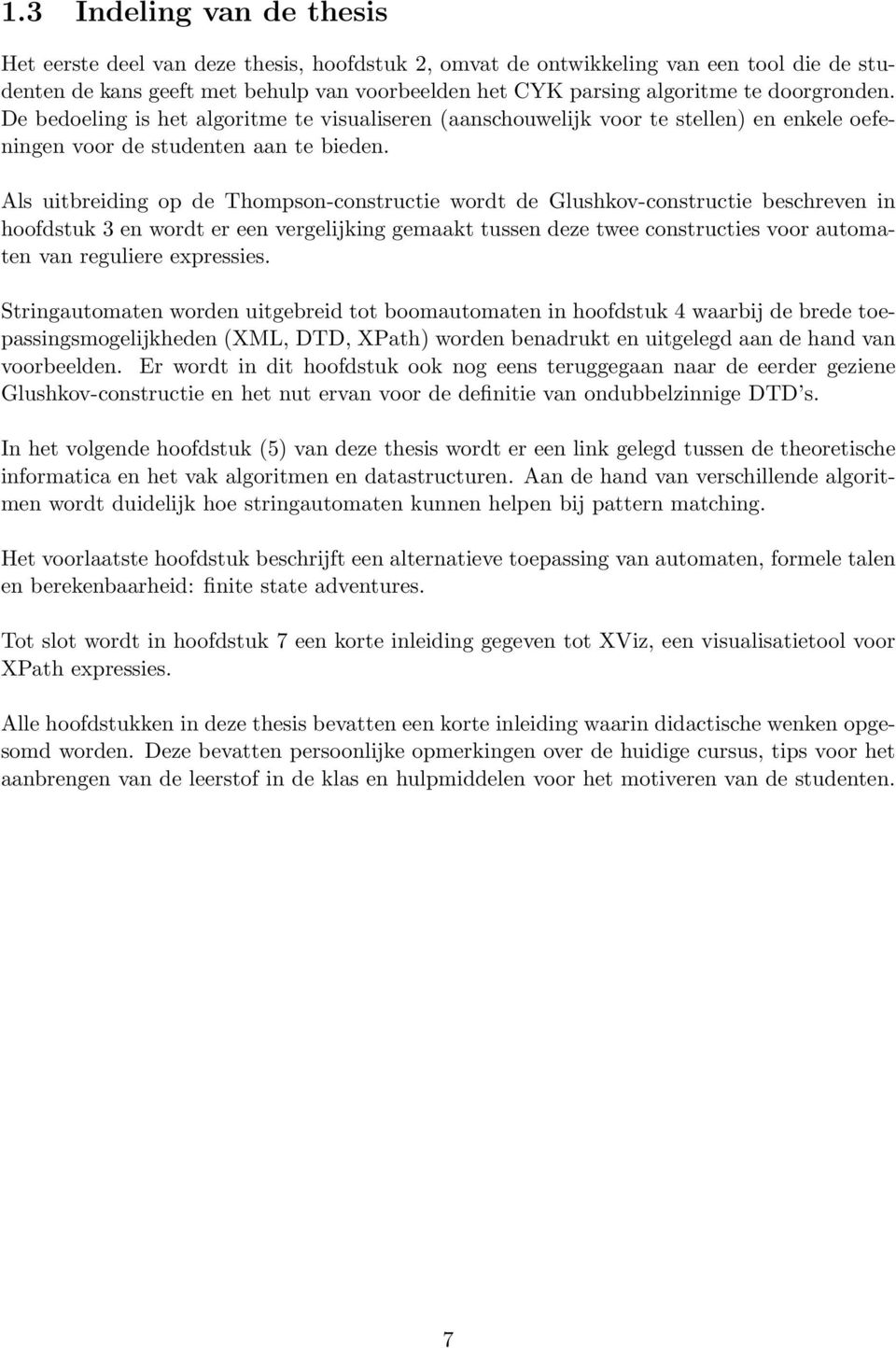 1.3 Indeling van de thesis

Het eerste deel van deze thesis, hoofdstuk 2, omvat de ontwikkeling van een tool die de studenten de kans geeft met behulp van voorbeelden het CYK parsing algoritme te doorgronden. De bedoeling is het algoritme te visualiseren (aanschouwelijk voor te stellen) en enkele oefeningen voor de studenten aan te bieden.

Als uitbreiding op de Thompson-constructie wordt de Glushkov-constructie beschreven in hoofdstuk 3 en wordt er een vergelijking gemaakt tussen deze twee constructies voor automaten van reguliere expressies.

Stringautomaten worden uitgebreid tot boomautomaten in hoofdstuk 4 waarbij de brede toepassingsmogelijkheden (XML, DTD, XPath) worden benadrukt en uitgelegd aan de hand van voorbeelden. Er wordt in dit hoofdstuk ook nog eens teruggegaan naar de eerder geziene Glushkov-constructie en het nut ervan voor de definitie van ondubbelzinnige DTD's.

In het volgende hoofdstuk (5) van deze thesis wordt er een link gelegd tussen de theoretische informatica en het vak algoritmen en datastructuren. Aan de hand van verschillende algoritmen wordt duidelijk hoe stringautomaten kunnen helpen bij pattern matching.

Het voorlaatste hoofdstuk beschrijft een alternatieve toepassing van automaten, formele talen en berekenbaarheid: finite state adventures.

Tot slot wordt in hoofdstuk 7 een korte inleiding gegeven tot XViz, een visualisatietool voor XPath expressies.

Alle hoofdstukken in deze thesis bevatten een korte inleiding waarin didactische wenken opgesomd worden. Deze bevatten persoonlijke opmerkingen over de huidige cursus, tips voor het aanbrengen van de leerstof in de klas en hulpmiddelen voor het motiveren van de studenten.

7